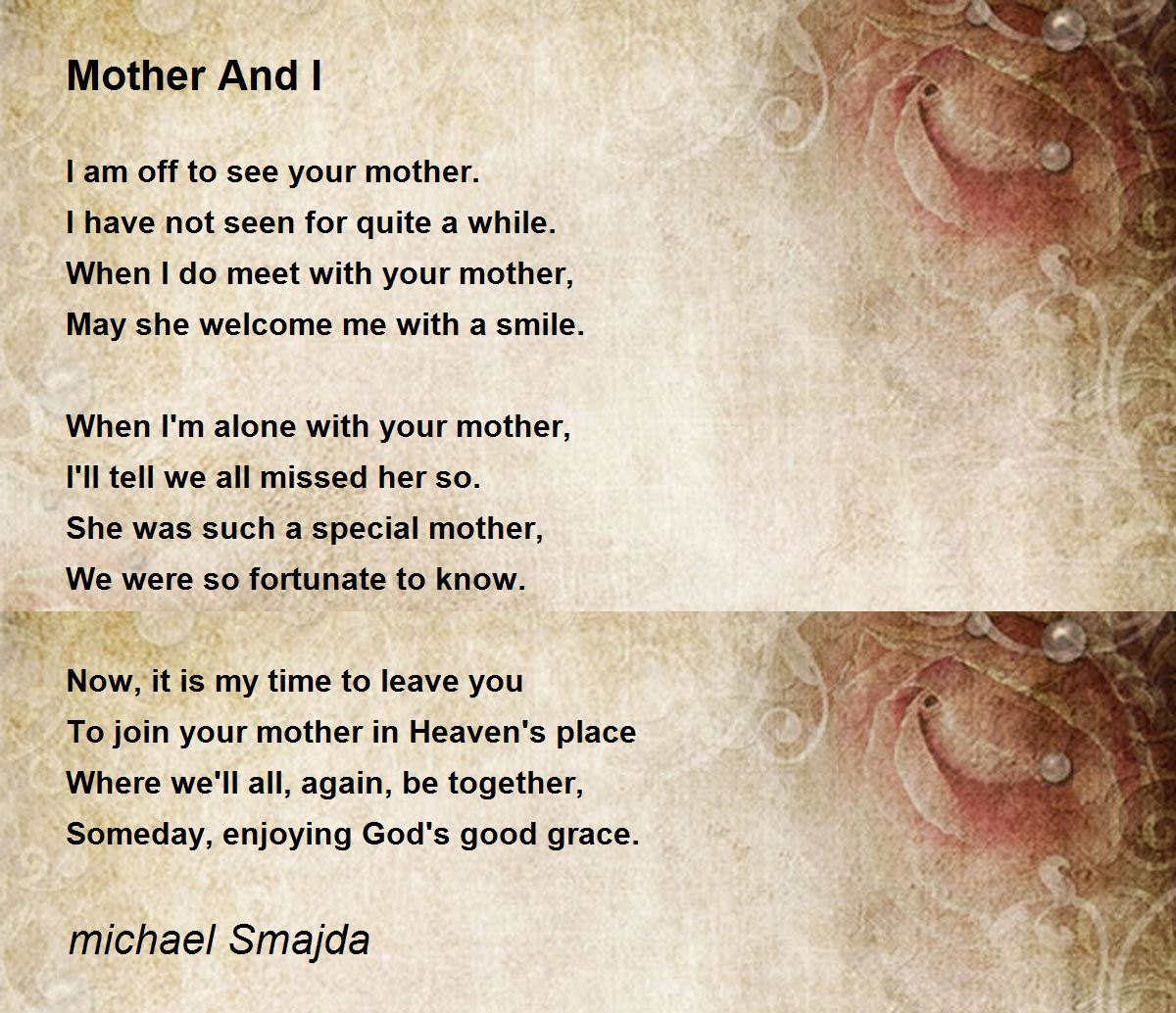 Mother And I

I am off to see your mother.
I have not seen for quite a while.
When I do meet with your mother,
May she welcome me with a smile.

When I'm alone with your mother,
I'll tell we all missed her so.
She was such a special mother,
We were so fortunate to know.

Now, it is my time to leave you
To join your mother in Heaven's place
Where we'll all, again, be together,
Someday, enjoying God's good grace.

michael Smajda